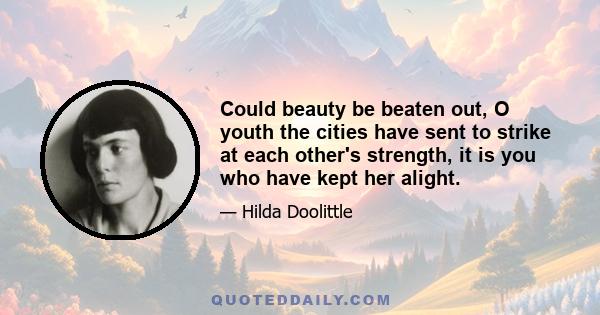 Could beauty be beaten out, O youth the cities have sent to strike at each other's strength, it is you who have kept her alight.

— Hilda Doolittle

QUOTEDDAILY.COM